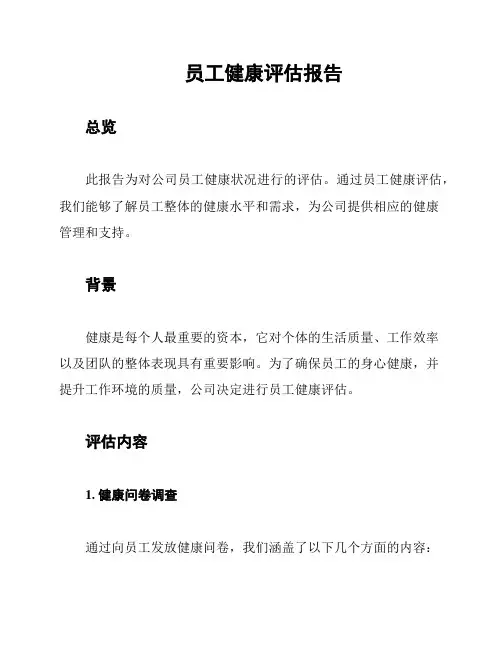 员工健康评估报告

总览

此报告为对公司员工健康状况进行的评估。通过员工健康评估，我们能够了解员工整体的健康水平和需求，为公司提供相应的健康管理和支持。

背景

健康是每个人最重要的资本，它对个体的生活质量、工作效率以及团队的整体表现具有重要影响。为了确保员工的身心健康，并提升工作环境的质量，公司决定进行员工健康评估。

评估内容

1. 健康问卷调查

通过向员工发放健康问卷，我们涵盖了以下几个方面的内容：